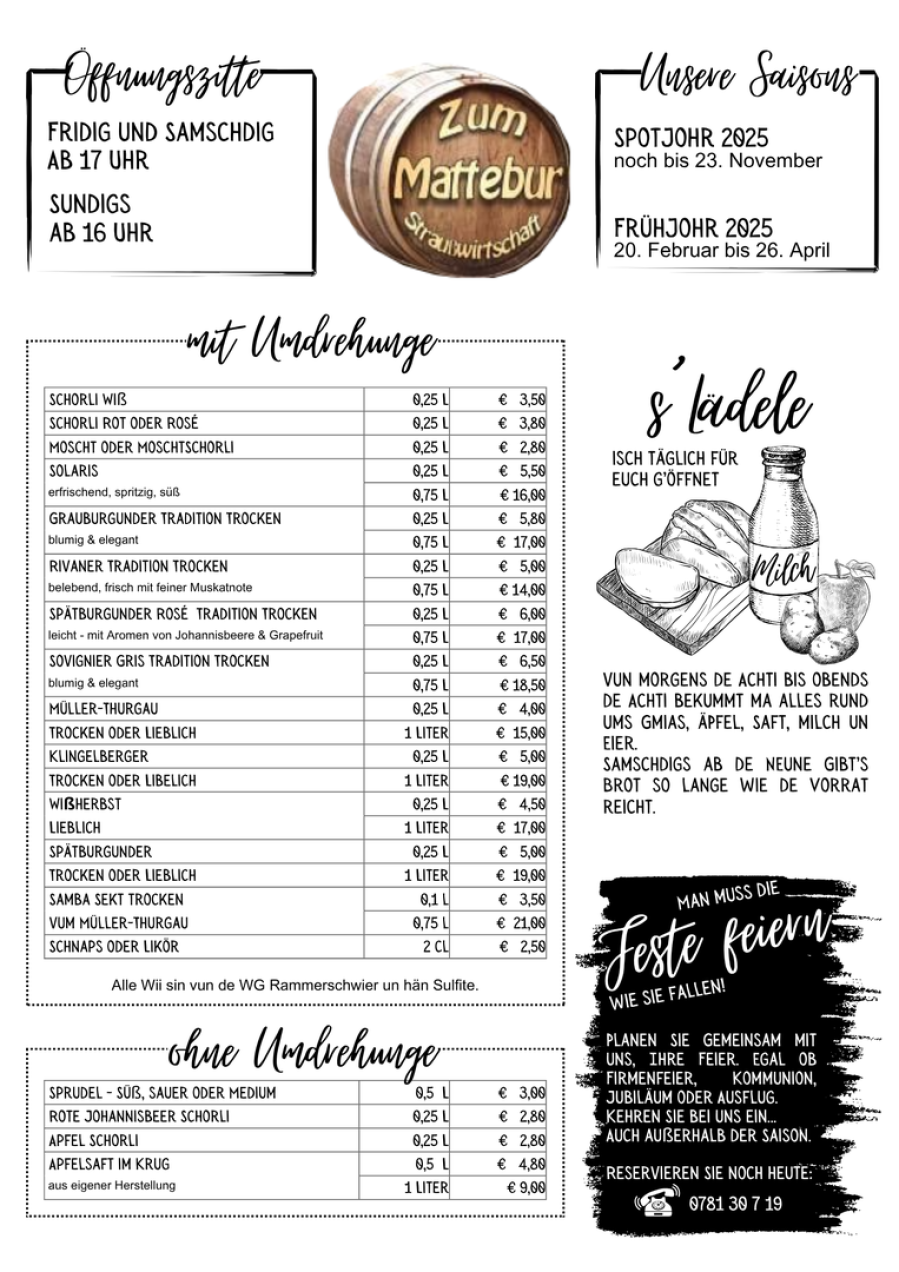 Öffnungszitte

FRIDIG UND SAMSCHDIG
AB 17 UHR

SUNDIGS
AB 16 UHR

Zum
Mattebur
Straußwirtschaft

Unsere Saisons

SPOTJOHR 2025
noch bis 23. November

FRÜHJOHR 2025
20. Februar bis 26. April

mit Umdrehunge

| SCHORLI WIß | 0,25 L | € 3,50 |
|---|---|---|
| SCHORLI ROT ODER ROSÉ | 0,25 L | € 3,80 |
| MOSCHT ODER MOSCHTSCHORLI | 0,25 L | € 2,80 |
| SOLARIS | 0,25 L | € 5,50 |
| erfrischend, spritzig, süß | 0,75 L | € 16,00 |
| GRAUBURGUNDER TRADITION TROCKEN | 0,25 L | € 5,80 |
| blumig & elegant | 0,75 L | € 17,00 |
| RIVANER TRADITION TROCKEN | 0,25 L | € 5,00 |
| belebend, frisch mit feiner Muskatnote | 0,75 L | € 14,00 |
| SPÄTBURGUNDER ROSÉ TRADITION TROCKEN | 0,25 L | € 6,00 |
| leicht - mit Aromen von Johannisbeere & Grapefruit | 0,75 L | € 17,00 |
| SOVIGNIER GRIS TRADITION TROCKEN | 0,25 L | € 6,50 |
| blumig & elegant | 0,75 L | € 18,50 |
| MÜLLER-THURGAU | 0,25 L | € 4,00 |
| TROCKEN ODER LIEBLICH | 1 LITER | € 15,00 |
| KLINGELBERGER | 0,25 L | € 5,00 |
| TROCKEN ODER LIBELICH | 1 LITER | € 19,00 |
| WIßHERBST | 0,25 L | € 4,50 |
| LIEBLICH | 1 LITER | € 17,00 |
| SPÄTBURGUNDER | 0,25 L | € 5,00 |
| TROCKEN ODER LIEBLICH | 1 LITER | € 19,00 |
| SAMBA SEKT TROCKEN | 0,1 L | € 3,50 |
| VUM MÜLLER-THURGAU | 0,75 L | € 21,00 |
| SCHNAPS ODER LIKÖR | 2 CL | € 2,50 |

Alle Wii sin vun de WG Rammerschwier un hän Sulfite.

ohne Umdrehunge

| SPRUDEL - SÜß, SAUER ODER MEDIUM | 0,5 L | € 3,00 |
|---|---|---|
| ROTE JOHANNISBEER SCHORLI | 0,25 L | € 2,80 |
| APFEL SCHORLI | 0,25 L | € 2,80 |
| APFELSAFT IM KRUG | 0,5 L | € 4,80 |
| aus eigener Herstellung | 1 LITER | € 9,00 |

s'Lädele

ISCH TÄGLICH FÜR
EUCH G'ÖFFNET

Milch

VUN MORGENS DE ACHTI BIS OBENDS DE ACHTI BEKUMMT MA ALLES RUND UMS GMIAS, ÄPFEL, SAFT, MILCH UN EIER.
SAMSCHDIGS AB DE NEUNE GIBT'S BROT SO LANGE WIE DE VORRAT REICHT.

MAN MUSS DIE
Feste feiern
WIE SIE FALLEN!

PLANEN SIE GEMEINSAM MIT UNS, IHRE FEIER. EGAL OB FIRMENFEIER, KOMMUNION, JUBILÄUM ODER AUSFLUG. KEHREN SIE BEI UNS EIN... AUCH AUßERHALB DER SAISON.

RESERVIEREN SIE NOCH HEUTE:
0781 30 7 19